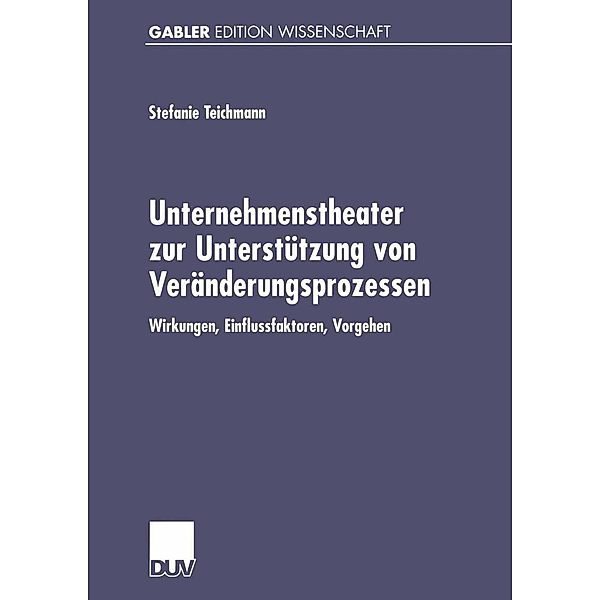 GABLER EDITION WISSENSCHAFT

Stefanie Teichmann

Unternehmenstheater zur Unterstützung von Veränderungsprozessen

Wirkungen, Einflussfaktoren, Vorgehen

DUV